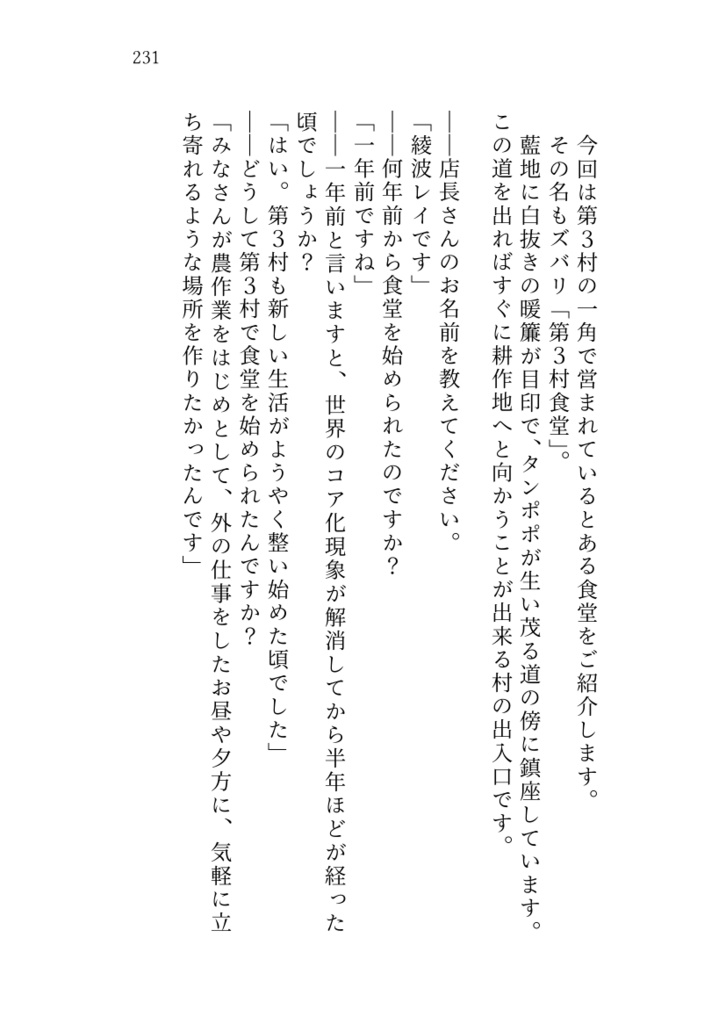 231

今回は第3村の一角で営まれているとある食堂をご紹介します。

その名もズバリ「第3村食堂」。

藍地に白抜きの暖簾が目印で、タンポポが生い茂る道の傍に鎮座しています。この道を出ればすぐに耕作地へと向かうことが出来る村の出入口です。

——店長さんのお名前を教えてください。

「綾波レイです」

——何年前から食堂を始められたのですか？

「一年前ですね」

——一年前と言いますと、世界のコア化現象が解消してから半年ほどが経った頃でしょうか？

「はい。第3村も新しい生活がようやく整い始めた頃でした」

——どうして第3村で食堂を始められたんですか？

「みなさんが農作業をはじめとして、外の仕事をしたお昼や夕方に、気軽に立ち寄れるような場所を作りたかったんです」